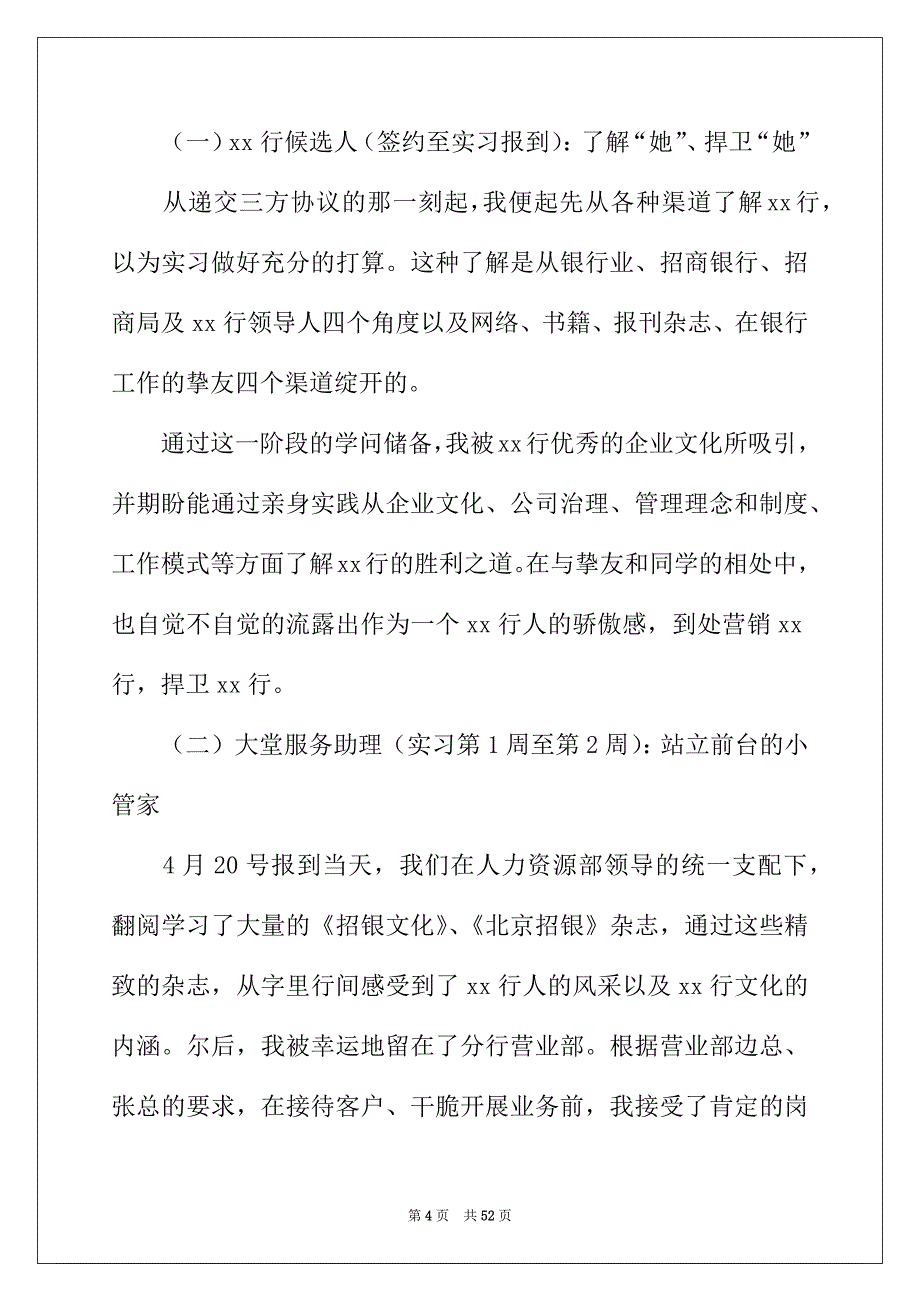 （一）xx 行候选人（签约至实习报到）：了解“她”、捍卫“她”

从递交三方协议的那一刻起，我便起先从各种渠道了解 xx 行，以为实习做好充分的打算。这种了解是从银行业、招商银行、招商局及 xx 行领导人四个角度以及网络、书籍、报刊杂志、在银行工作的挚友四个渠道绽开的。

通过这一阶段的学问储备，我被 xx 行优秀的企业文化所吸引，并期盼能通过亲身实践从企业文化、公司治理、管理理念和制度、工作模式等方面了解 xx 行的胜利之道。在与挚友和同学的相处中，也自觉不自觉的流露出作为一个 xx 行人的骄傲感，到处营销 xx 行，捍卫 xx 行。

（二）大堂服务助理（实习第 1 周至第 2 周）：站立前台的小管家

4 月 20 号报到当天，我们在人力资源部领导的统一支配下，翻阅学习了大量的《招银文化》、《北京招银》杂志，通过这些精致的杂志，从字里行间感受到了 xx 行人的风采以及 xx 行文化的内涵。尔后，我被幸运地留在了分行营业部。根据营业部边总、张总的要求，在接待客户、干脆开展业务前，我接受了肯定的岗

第 4 页　共 52 页